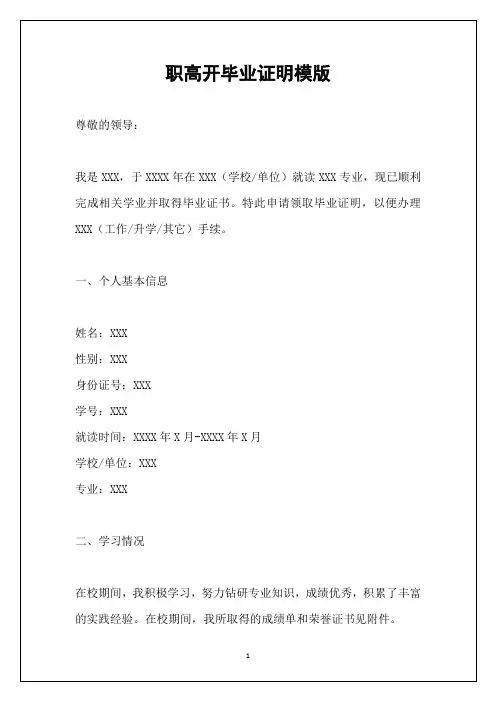 职高开毕业证明模版

尊敬的领导：

我是 XXX，于 XXXX 年在 XXX（学校/单位）就读 XXX 专业，现已顺利完成相关学业并取得毕业证书。特此申请领取毕业证明，以便办理 XXX（工作/升学/其它）手续。

一、个人基本信息

姓名：XXX
性别：XXX
身份证号：XXX
学号：XXX
就读时间：XXXX 年 X 月-XXXX 年 X 月
学校/单位：XXX
专业：XXX

二、学习情况

在校期间，我积极学习，努力钻研专业知识，成绩优秀，积累了丰富的实践经验。在校期间，我所取得的成绩单和荣誉证书见附件。

1